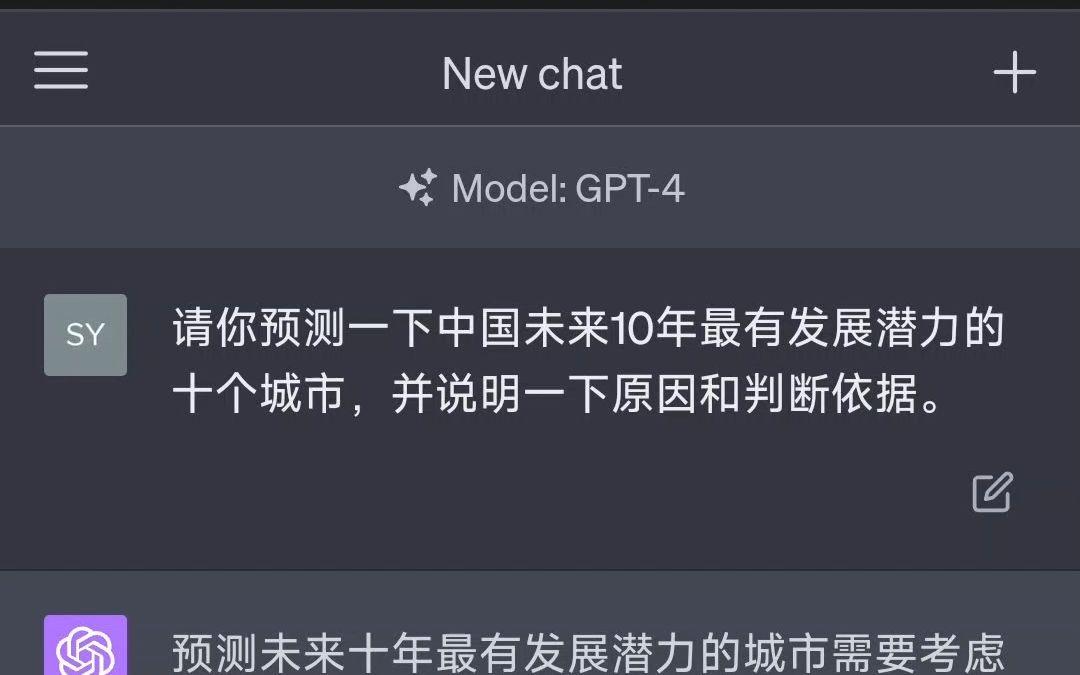 New chat

Model: GPT-4

SY 请你预测一下中国未来10年最有发展潜力的十个城市，并说明一下原因和判断依据。

预测未来十年最有发展潜力的城市需要考虑